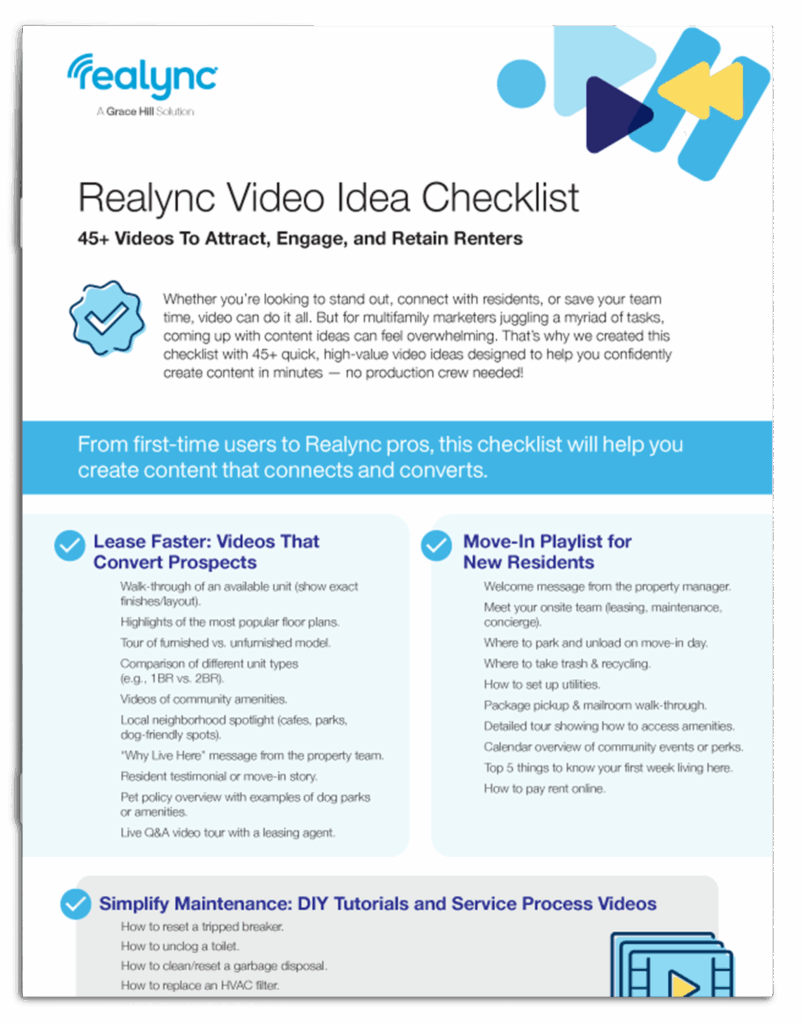 realync
A Grace Hill Solution

Realync Video Idea Checklist

45+ Videos To Attract, Engage, and Retain Renters

Whether you're looking to stand out, connect with residents, or save your team time, video can do it all. But for multifamily marketers juggling a myriad of tasks, coming up with content ideas can feel overwhelming. That's why we created this checklist with 45+ quick, high-value video ideas designed to help you confidently create content in minutes — no production crew needed!

From first-time users to Realync pros, this checklist will help you create content that connects and converts.

Lease Faster: Videos That Convert Prospects

Walk-through of an available unit (show exact finishes/layout).

Highlights of the most popular floor plans.

Tour of furnished vs. unfurnished model.

Comparison of different unit types (e.g., 1BR vs. 2BR).

Videos of community amenities.

Local neighborhood spotlight (cafes, parks, dog-friendly spots).

"Why Live Here" message from the property team.

Resident testimonial or move-in story.

Pet policy overview with examples of dog parks or amenities.

Live Q&A video tour with a leasing agent.

Move-In Playlist for New Residents

Welcome message from the property manager.

Meet your onsite team (leasing, maintenance, concierge).

Where to park and unload on move-in day.

Where to take trash & recycling.

How to set up utilities.

Package pickup & mailroom walk-through.

Detailed tour showing how to access amenities.

Calendar overview of community events or perks.

Top 5 things to know your first week living here.

How to pay rent online.

Simplify Maintenance: DIY Tutorials and Service Process Videos

How to reset a tripped breaker.

How to unclog a toilet.

How to clean/reset a garbage disposal.

How to replace an HVAC filter.